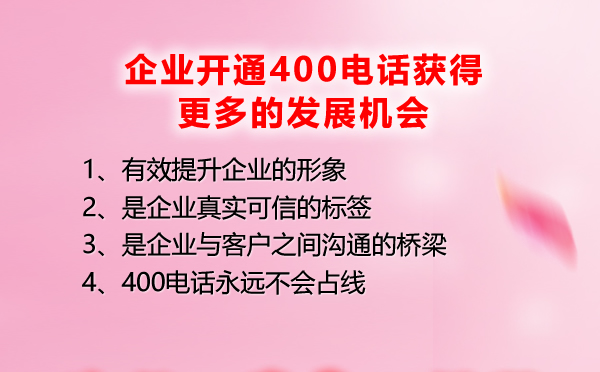 企业开通400电话获得更多的发展机会

1、有效提升企业的形象
2、是企业真实可信的标签
3、是企业与客户之间沟通的桥梁
4、400电话永远不会占线